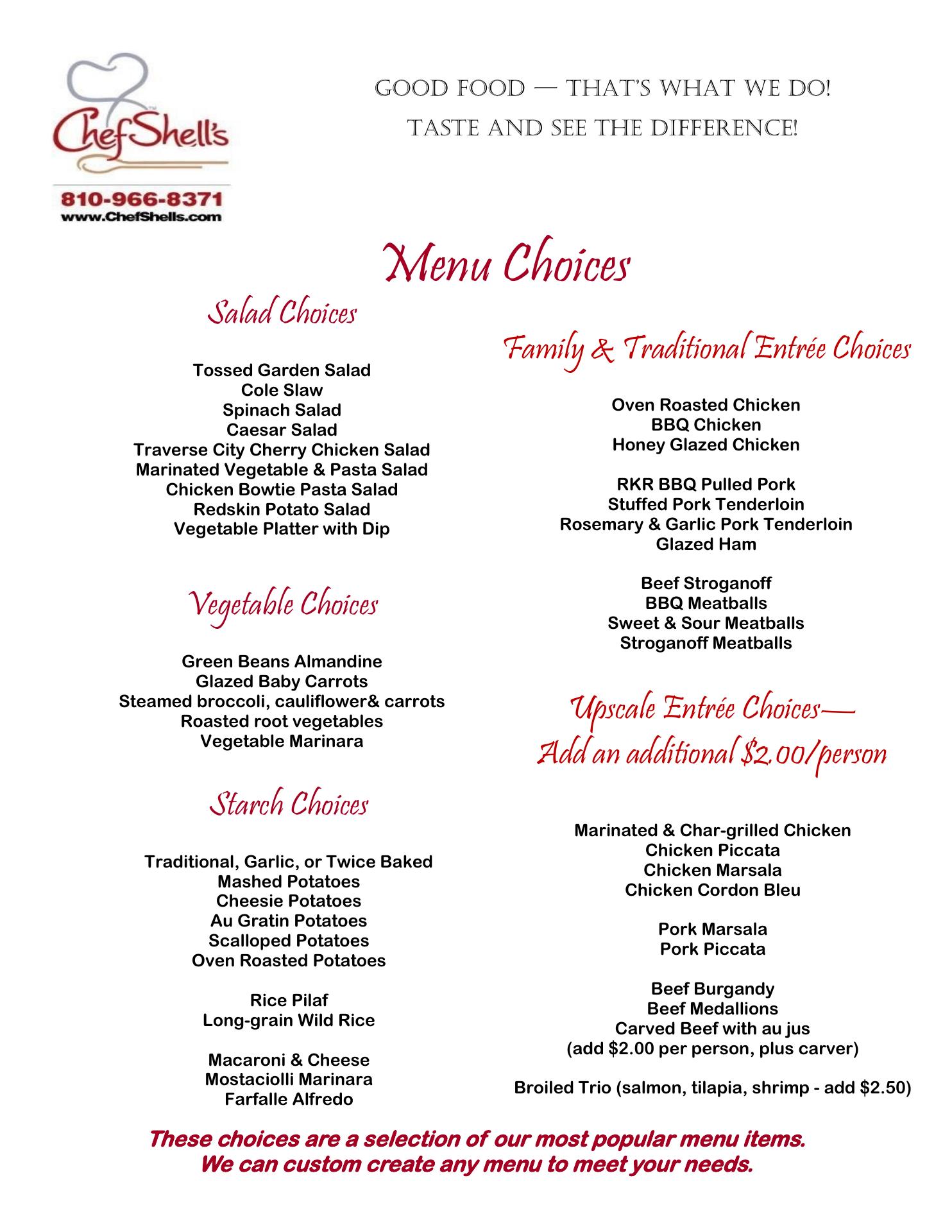 ChefShell's
810-966-8371
www.ChefShells.com

GOOD FOOD — THAT'S WHAT WE DO!
TASTE AND SEE THE DIFFERENCE!

Menu Choices

Salad Choices

Tossed Garden Salad
Cole Slaw
Spinach Salad
Caesar Salad
Traverse City Cherry Chicken Salad
Marinated Vegetable & Pasta Salad
Chicken Bowtie Pasta Salad
Redskin Potato Salad
Vegetable Platter with Dip

Vegetable Choices

Green Beans Almandine
Glazed Baby Carrots
Steamed broccoli, cauliflower& carrots
Roasted root vegetables
Vegetable Marinara

Starch Choices

Traditional, Garlic, or Twice Baked
Mashed Potatoes
Cheesie Potatoes
Au Gratin Potatoes
Scalloped Potatoes
Oven Roasted Potatoes

Rice Pilaf
Long-grain Wild Rice

Macaroni & Cheese
Mostaciolli Marinara
Farfalle Alfredo

Family & Traditional Entrée Choices

Oven Roasted Chicken
BBQ Chicken
Honey Glazed Chicken

RKR BBQ Pulled Pork
Stuffed Pork Tenderloin
Rosemary & Garlic Pork Tenderloin
Glazed Ham

Beef Stroganoff
BBQ Meatballs
Sweet & Sour Meatballs
Stroganoff Meatballs

Upscale Entrée Choices—
Add an additional $2.00/person

Marinated & Char-grilled Chicken
Chicken Piccata
Chicken Marsala
Chicken Cordon Bleu

Pork Marsala
Pork Piccata

Beef Burgandy
Beef Medallions
Carved Beef with au jus
(add $2.00 per person, plus carver)

Broiled Trio (salmon, tilapia, shrimp - add $2.50)

These choices are a selection of our most popular menu items.
We can custom create any menu to meet your needs.